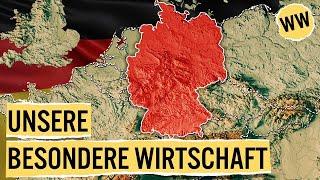 WW

UNSERE
BESONDERE WIRTSCHAFT